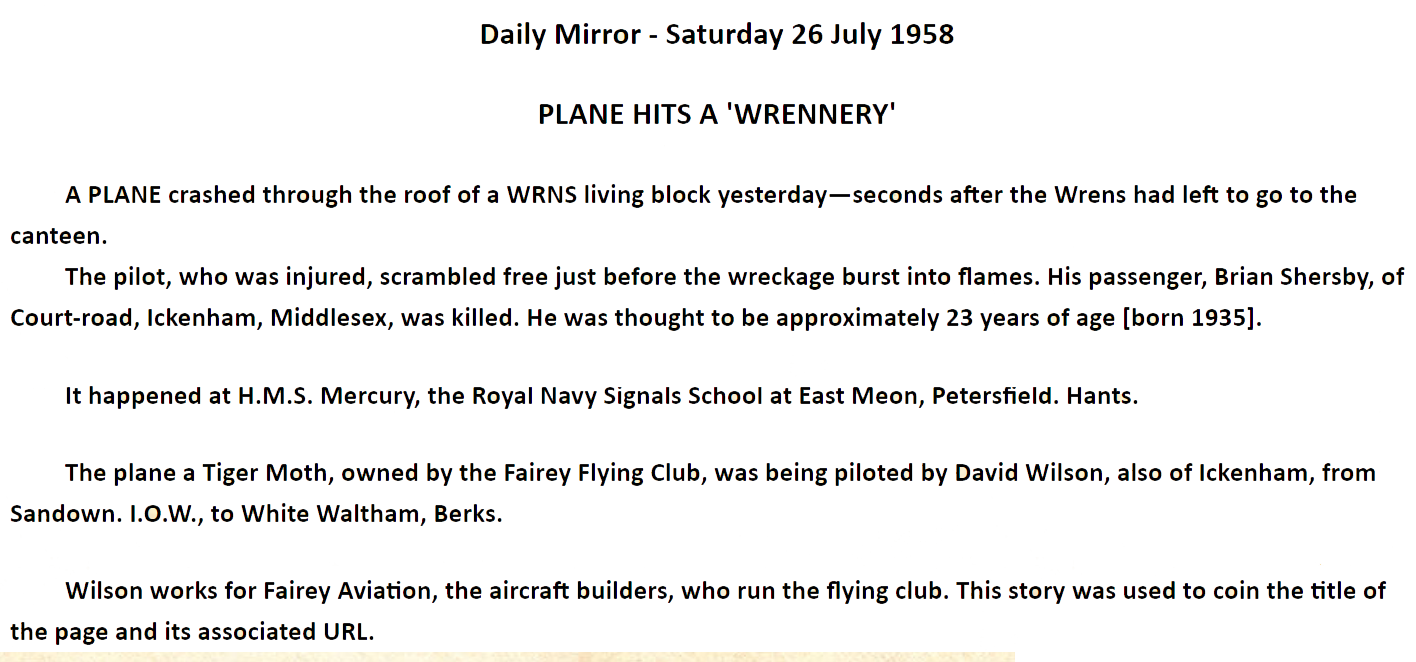 Daily Mirror - Saturday 26 July 1958

PLANE HITS A 'WRENNERY'

A PLANE crashed through the roof of a WRNS living block yesterday—seconds after the Wrens had left to go to the canteen.

The pilot, who was injured, scrambled free just before the wreckage burst into flames. His passenger, Brian Shersby, of Court-road, Ickenham, Middlesex, was killed. He was thought to be approximately 23 years of age [born 1935].

It happened at H.M.S. Mercury, the Royal Navy Signals School at East Meon, Petersfield. Hants.

The plane a Tiger Moth, owned by the Fairey Flying Club, was being piloted by David Wilson, also of Ickenham, from Sandown. I.O.W., to White Waltham, Berks.

Wilson works for Fairey Aviation, the aircraft builders, who run the flying club. This story was used to coin the title of the page and its associated URL.